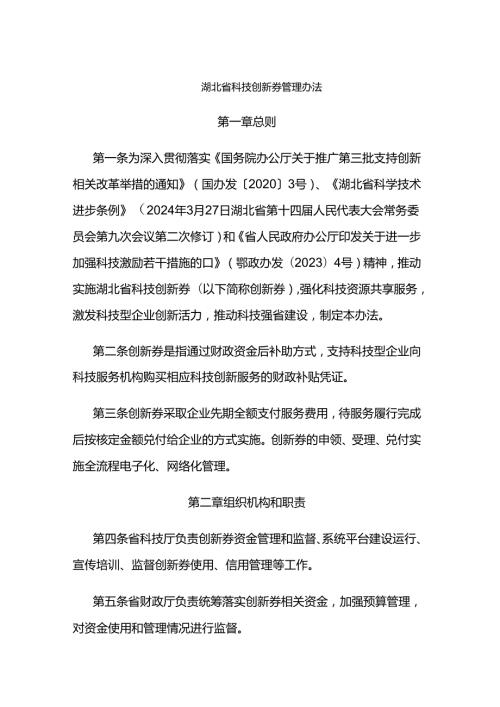 湖北省科技创新券管理办法

第一章总则

第一条为深入贯彻落实《国务院办公厅关于推广第三批支持创新相关改革举措的通知》（国办发〔2020〕3号）、《湖北省科学技术进步条例》（2024年3月27日湖北省第十四届人民代表大会常务委员会第九次会议第二次修订）和《省人民政府办公厅印发关于进一步加强科技激励若干措施的口》（鄂政办发〔2023〕4号）精神，推动实施湖北省科技创新券（以下简称创新券），强化科技资源共享服务，激发科技型企业创新活力，推动科技强省建设，制定本办法。

第二条创新券是指通过财政资金后补助方式，支持科技型企业向科技服务机构购买相应科技创新服务的财政补贴凭证。

第三条创新券采取企业先期全额支付服务费用，待服务履行完成后按核定金额兑付给企业的方式实施。创新券的申领、受理、兑付实施全流程电子化、网络化管理。

第二章组织机构和职责

第四条省科技厅负责创新券资金管理和监督、系统平台建设运行、宣传培训、监督创新券使用、信用管理等工作。

第五条省财政厅负责统筹落实创新券相关资金，加强预算管理，对资金使用和管理情况进行监督。